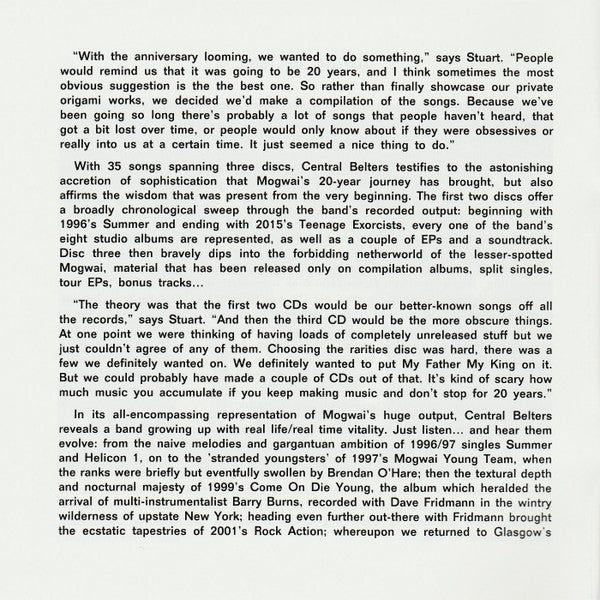 "With the anniversary looming, we wanted to do something," says Stuart. "People would remind us that it was going to be 20 years, and I think sometimes the most obvious suggestion is the the best one. So rather than finally showcase our private origami works, we decided we'd make a compilation of the songs. Because we've been going so long there's probably a lot of songs that people haven't heard, that got a bit lost over time, or people would only know about if they were obsessives or really into us at a certain time. It just seemed a nice thing to do."

With 35 songs spanning three discs, Central Belters testifies to the astonishing accretion of sophistication that Mogwai's 20-year journey has brought, but also affirms the wisdom that was present from the very beginning. The first two discs offer a broadly chronological sweep through the band's recorded output: beginning with 1996's Summer and ending with 2015's Teenage Exorcists, every one of the band's eight studio albums are represented, as well as a couple of EPs and a soundtrack. Disc three then bravely dips into the forbidding netherworld of the lesser-spotted Mogwai, material that has been released only on compilation albums, split singles, tour EPs, bonus tracks...

"The theory was that the first two CDs would be our better-known songs off all the records," says Stuart. "And then the third CD would be the more obscure things. At one point we were thinking of having loads of completely unreleased stuff but we just couldn't agree of any of them. Choosing the rarities disc was hard, there was a few we definitely wanted on. We definitely wanted to put My Father My King on it. But we could probably have made a couple of CDs out of that. It's kind of scary how much music you accumulate if you keep making music and don't stop for 20 years."

In its all-encompassing representation of Mogwai's huge output, Central Belters reveals a band growing up with real life/real time vitality. Just listen... and hear them evolve: from the naive melodies and gargantuan ambition of 1996/97 singles Summer and Helicon 1, on to the 'stranded youngsters' of 1997's Mogwai Young Team, when the ranks were briefly but eventfully swollen by Brendan O'Hare; then the textural depth and nocturnal majesty of 1999's Come On Die Young, the album which heralded the arrival of multi-instrumentalist Barry Burns, recorded with Dave Fridmann in the wintry wilderness of upstate New York; heading even further out-there with Fridmann brought the ecstatic tapestries of 2001's Rock Action; whereupon we returned to Glasgow's